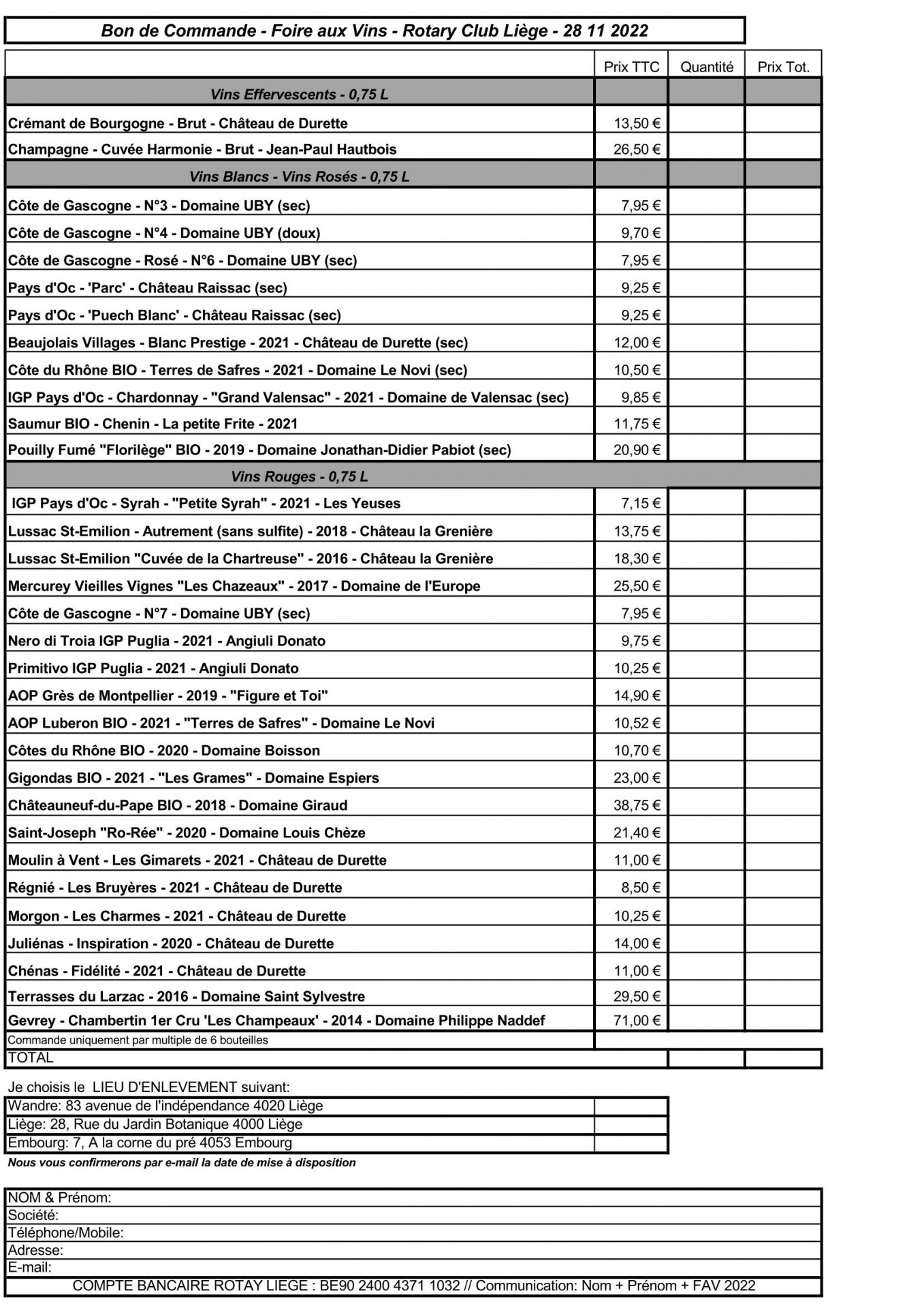 Bon de Commande - Foire aux Vins - Rotary Club Liège - 28 11 2022

| | Prix TTC | Quantité | Prix Tot. |
|---|---|---|---|
| Vins Effervescents - 0,75 L | | | |
| Crémant de Bourgogne - Brut - Château de Durette | 13,50 € | | |
| Champagne - Cuvée Harmonie - Brut - Jean-Paul Hautbois | 26,50 € | | |
| Vins Blancs - Vins Rosés - 0,75 L | | | |
| Côte de Gascogne - N°3 - Domaine UBY (sec) | 7,95 € | | |
| Côte de Gascogne - N°4 - Domaine UBY (doux) | 9,70 € | | |
| Côte de Gascogne - Rosé - N°6 - Domaine UBY (sec) | 7,95 € | | |
| Pays d'Oc - 'Parc' - Château Raissac (sec) | 9,25 € | | |
| Pays d'Oc - 'Puech Blanc' - Château Raissac (sec) | 9,25 € | | |
| Beaujolais Villages - Blanc Prestige - 2021 - Château de Durette (sec) | 12,00 € | | |
| Côte du Rhône BIO - Terres de Safres - 2021 - Domaine Le Novi (sec) | 10,50 € | | |
| IGP Pays d'Oc - Chardonnay - "Grand Valensac" - 2021 - Domaine de Valensac (sec) | 9,85 € | | |
| Saumur BIO - Chenin - La petite Frite - 2021 | 11,75 € | | |
| Pouilly Fumé "Florilège" BIO - 2019 - Domaine Jonathan-Didier Pabiot (sec) | 20,90 € | | |
| Vins Rouges - 0,75 L | | | |
| IGP Pays d'Oc - Syrah - "Petite Syrah" - 2021 - Les Yeuses | 7,15 € | | |
| Lussac St-Emilion - Autrement (sans sulfite) - 2018 - Château la Grenière | 13,75 € | | |
| Lussac St-Emilion "Cuvée de la Chartreuse" - 2016 - Château la Grenière | 18,30 € | | |
| Mercurey Vieilles Vignes "Les Chazeaux" - 2017 - Domaine de l'Europe | 25,50 € | | |
| Côte de Gascogne - N°7 - Domaine UBY (sec) | 7,95 € | | |
| Nero di Troia IGP Puglia - 2021 - Angiuli Donato | 9,75 € | | |
| Primitivo IGP Puglia - 2021 - Angiuli Donato | 10,25 € | | |
| AOP Grès de Montpellier - 2019 - "Figure et Toi" | 14,90 € | | |
| AOP Luberon BIO - 2021 - "Terres de Safres" - Domaine Le Novi | 10,52 € | | |
| Côtes du Rhône BIO - 2020 - Domaine Boisson | 10,70 € | | |
| Gigondas BIO - 2021 - "Les Grames" - Domaine Espiers | 23,00 € | | |
| Châteauneuf-du-Pape BIO - 2018 - Domaine Giraud | 38,75 € | | |
| Saint-Joseph "Ro-Rée" - 2020 - Domaine Louis Chèze | 21,40 € | | |
| Moulin à Vent - Les Gimarets - 2021 - Château de Durette | 11,00 € | | |
| Régnié - Les Bruyères - 2021 - Château de Durette | 8,50 € | | |
| Morgon - Les Charmes - 2021 - Château de Durette | 10,25 € | | |
| Juliénas - Inspiration - 2020 - Château de Durette | 14,00 € | | |
| Chénas - Fidélité - 2021 - Château de Durette | 11,00 € | | |
| Terrasses du Larzac - 2016 - Domaine Saint Sylvestre | 29,50 € | | |
| Gevrey - Chambertin 1er Cru 'Les Champeaux' - 2014 - Domaine Philippe Naddef | 71,00 € | | |
| Commande uniquement par multiple de 6 bouteilles | | | |
| TOTAL | | | |

Je choisis le LIEU D'ENLEVEMENT suivant:

| | |
|---|---|
| Wandre: 83 avenue de l'indépendance 4020 Liège | |
| Liège: 28, Rue du Jardin Botanique 4000 Liège | |
| Embourg: 7, A la corne du pré 4053 Embourg | |

Nous vous confirmerons par e-mail la date de mise à disposition

NOM & Prénom:
Société:
Téléphone/Mobile:
Adresse:
E-mail:
COMPTE BANCAIRE ROTAY LIEGE : BE90 2400 4371 1032 // Communication: Nom + Prénom + FAV 2022